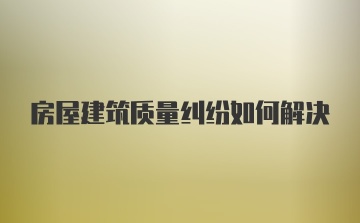 房屋建筑质量纠纷如何解决